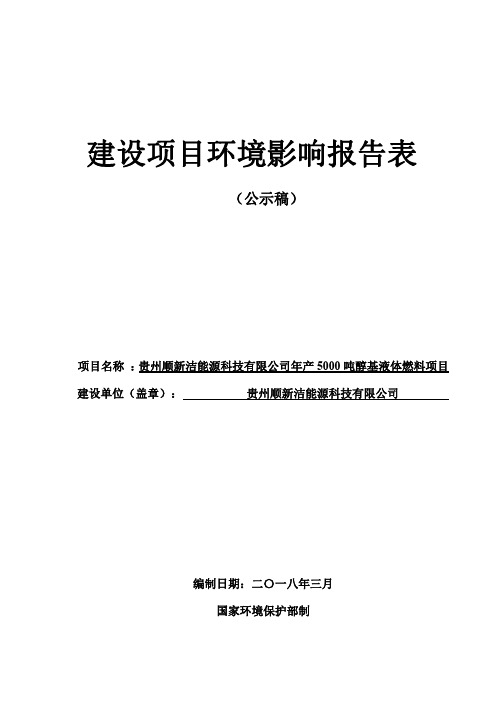 建设项目环境影响报告表

（公示稿）

项目名称 ：贵州顺新洁能源科技有限公司年产 5000 吨醇基液体燃料项目

建设单位（盖章）： 贵州顺新洁能源科技有限公司

编制日期：二〇一八年三月

国家环境保护部制